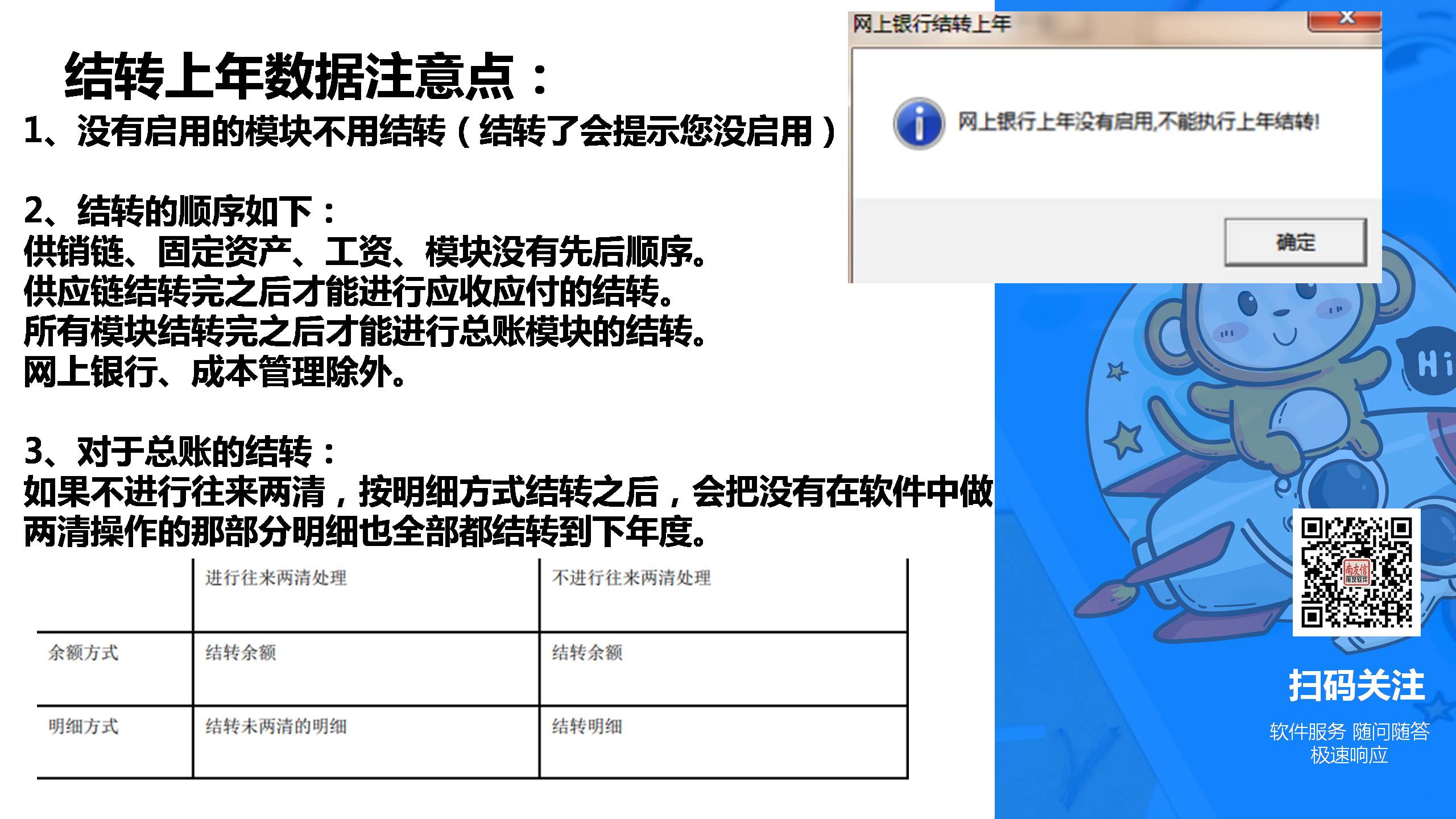 结转上年数据注意点：

1、没有启用的模块不用结转（结转了会提示您没启用）

2、结转的顺序如下：
供销链、固定资产、工资、模块没有先后顺序。
供应链结转完之后才能进行应收应付的结转。
所有模块结转完之后才能进行总账模块的结转。
网上银行、成本管理除外。

3、对于总账的结转：
如果不进行往来两清，按明细方式结转之后，会把没有在软件中做两清操作的那部分明细也全部都结转到下年度。

| | 进行往来两清处理 | 不进行往来两清处理 |
|---|---|---|
| 余额方式 | 结转余额 | 结转余额 |
| 明细方式 | 结转未两清的明细 | 结转明细 |

网上银行结转上年

网上银行上年没有启用,不能执行上年结转!

确定

Hi

扫码关注

软件服务 随问随答
极速响应